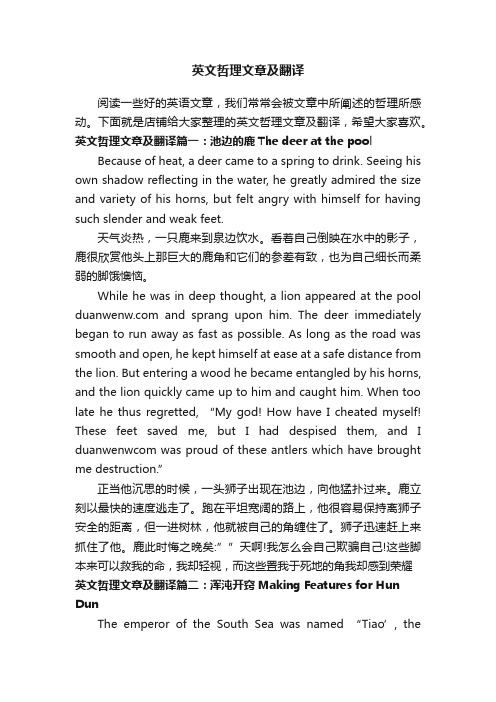 英文哲理文章及翻译

阅读一些好的英语文章，我们常常会被文章中所阐述的哲理所感动。下面就是店铺给大家整理的英文哲理文章及翻译，希望大家喜欢。

英文哲理文章及翻译篇一：池边的鹿 The deer at the pool

Because of heat, a deer came to a spring to drink. Seeing his own shadow reflecting in the water, he greatly admired the size and variety of his horns, but felt angry with himself for having such slender and weak feet.

天气炎热，一只鹿来到泉边饮水。看着自己倒映在水中的影子，鹿很欣赏他头上那巨大的鹿角和它们的参差有致，也为自己细长而柔弱的脚饿懊恼。

While he was in deep thought, a lion appeared at the pool duanwenw.com and sprang upon him. The deer immediately began to run away as fast as possible. As long as the road was smooth and open, he kept himself at ease at a safe distance from the lion. But entering a wood he became entangled by his horns, and the lion quickly came up to him and caught him. When too late he thus regretted, "My god! How have I cheated myself! These feet saved me, but I had despised them, and I duanwenwcom was proud of these antlers which have brought me destruction."

正当他沉思的时候，一头狮子出现在池边，向他猛扑过来。鹿立刻以最快的速度逃走了。跑在平坦宽阔的路上，他很容易保持离狮子安全的距离，但一进树林，他就被自己的角缠住了。狮子迅速赶上来抓住了他。鹿此时悔之晚矣:""天啊!我怎么会自己欺骗自己!这些脚本来可以救我的命，我却轻视，而这些置我于死地的角我却感到荣耀

英文哲理文章及翻译篇二：浑沌开窍 Making Features for Hun Dun

The emperor of the South Sea was named "Tiao', the